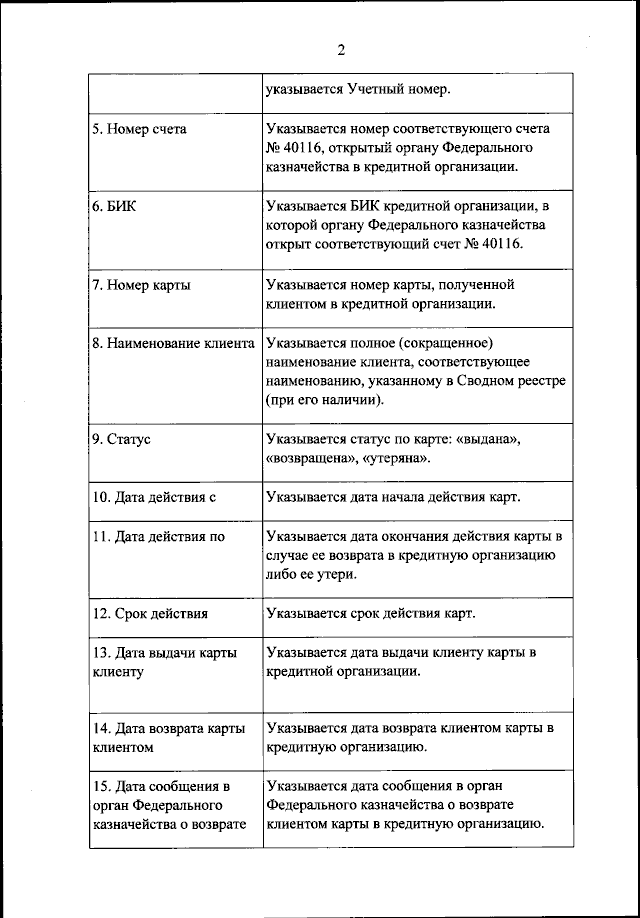 2

|  |  |
|---|---|
|  | указывается Учетный номер. |
| 5. Номер счета | Указывается номер соответствующего счета № 40116, открытый органу Федерального казначейства в кредитной организации. |
| 6. БИК | Указывается БИК кредитной организации, в которой органу Федерального казначейства открыт соответствующий счет № 40116. |
| 7. Номер карты | Указывается номер карты, полученной клиентом в кредитной организации. |
| 8. Наименование клиента | Указывается полное (сокращенное) наименование клиента, соответствующее наименованию, указанному в Сводном реестре (при его наличии). |
| 9. Статус | Указывается статус по карте: «выдана», «возвращена», «утеряна». |
| 10. Дата действия с | Указывается дата начала действия карт. |
| 11. Дата действия по | Указывается дата окончания действия карты в случае ее возврата в кредитную организацию либо ее утери. |
| 12. Срок действия | Указывается срок действия карт. |
| 13. Дата выдачи карты клиенту | Указывается дата выдачи клиенту карты в кредитной организации. |
| 14. Дата возврата карты клиентом | Указывается дата возврата клиентом карты в кредитную организацию. |
| 15. Дата сообщения в орган Федерального казначейства о возврате | Указывается дата сообщения в орган Федерального казначейства о возврате клиентом карты в кредитную организацию. |